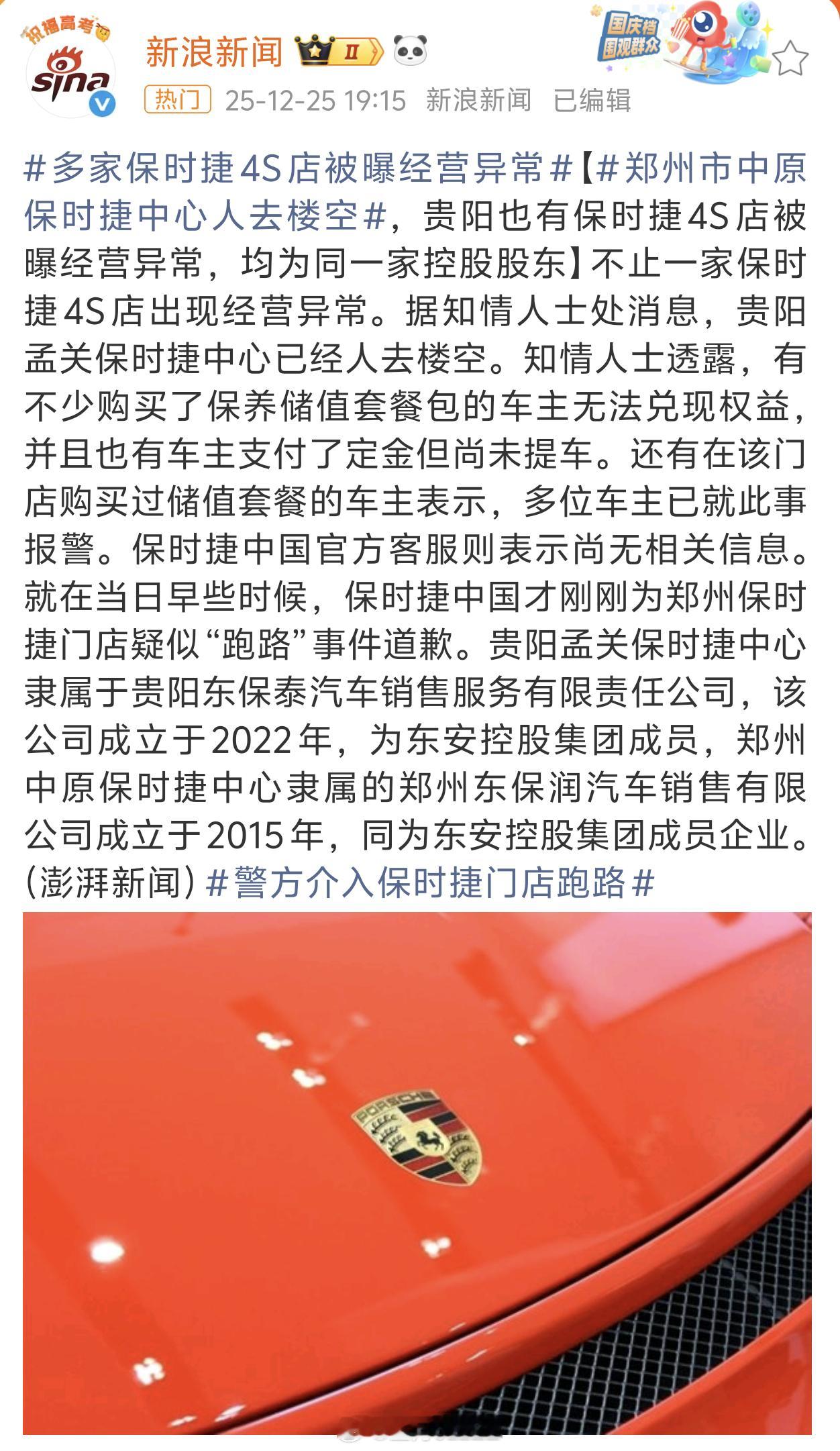 祝福高考

sina

新浪新闻 II

国庆档 围观群众

热门 25-12-25 19:15 新浪新闻 已编辑

#多家保时捷4S店被曝经营异常#【#郑州市中原保时捷中心人去楼空#，贵阳也有保时捷4S店被曝经营异常，均为同一家控股股东】不止一家保时捷4S店出现经营异常。据知情人士处消息，贵阳孟关保时捷中心已经人去楼空。知情人士透露，有不少购买了保养储值套餐包的车主无法兑现权益，并且也有车主支付了定金但尚未提车。还有在该门店购买过储值套餐的车主表示，多位车主已就此事报警。保时捷中国官方客服则表示尚无相关信息。就在当日早些时候，保时捷中国才刚刚为郑州保时捷门店疑似“跑路”事件道歉。贵阳孟关保时捷中心隶属于贵阳东保泰汽车销售服务有限责任公司，该公司成立于2022年，为东安控股集团成员，郑州中原保时捷中心隶属的郑州东保润汽车销售有限公司成立于2015年，同为东安控股集团成员企业。(澎湃新闻) #警方介入保时捷门店跑路#

PORSCHE